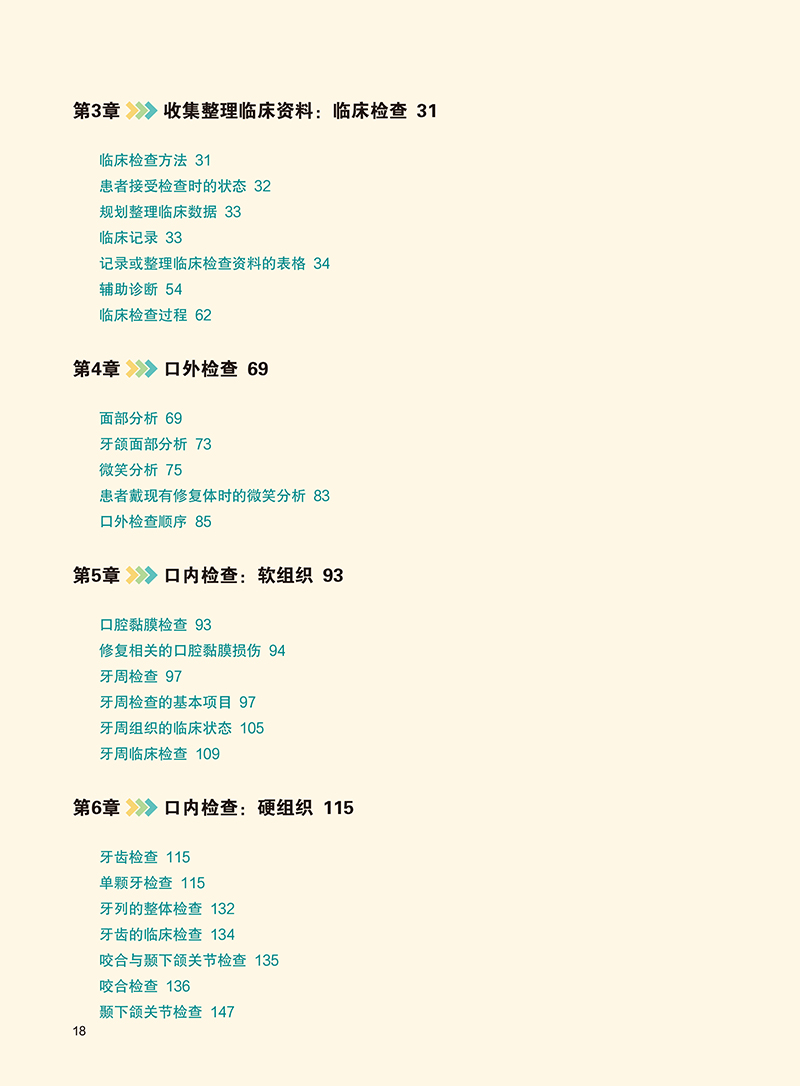 第3章 收集整理临床资料：临床检查 31

临床检查方法 31
患者接受检查时的状态 32
规划整理临床数据 33
临床记录 33
记录或整理临床检查资料的表格 34
辅助诊断 54
临床检查过程 62

第4章 口外检查 69

面部分析 69
牙颌面部分析 73
微笑分析 75
患者戴现有修复体时的微笑分析 83
口外检查顺序 85

第5章 口内检查：软组织 93

口腔黏膜检查 93
修复相关的口腔黏膜损伤 94
牙周检查 97
牙周检查的基本项目 97
牙周组织的临床状态 105
牙周临床检查 109

第6章 口内检查：硬组织 115

牙齿检查 115
单颗牙检查 115
牙列的整体检查 132
牙齿的临床检查 134
咬合与颞下颌关节检查 135
咬合检查 136
颞下颌关节检查 147

18